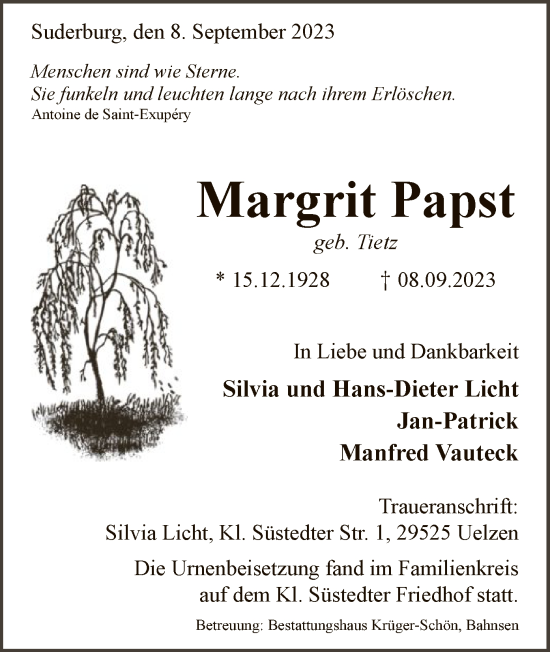 Suderburg, den 8. September 2023

Menschen sind wie Sterne.
Sie funkeln und leuchten lange nach ihrem Erlöschen.
Antoine de Saint-Exupéry

Margrit Papst
geb. Tietz

* 15.12.1928 † 08.09.2023

In Liebe und Dankbarkeit

Silvia und Hans-Dieter Licht
Jan-Patrick
Manfred Vauteck

Traueranschrift:
Silvia Licht, Kl. Süstedter Str. 1, 29525 Uelzen

Die Urnenbeisetzung fand im Familienkreis auf dem Kl. Süstedter Friedhof statt.

Betreuung: Bestattungshaus Krüger-Schön, Bahnsen